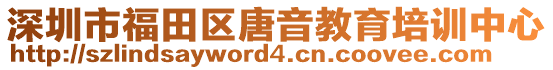 深圳市福田区唐音教育培训中心
http://szlindsayword4.cn.coovee.com